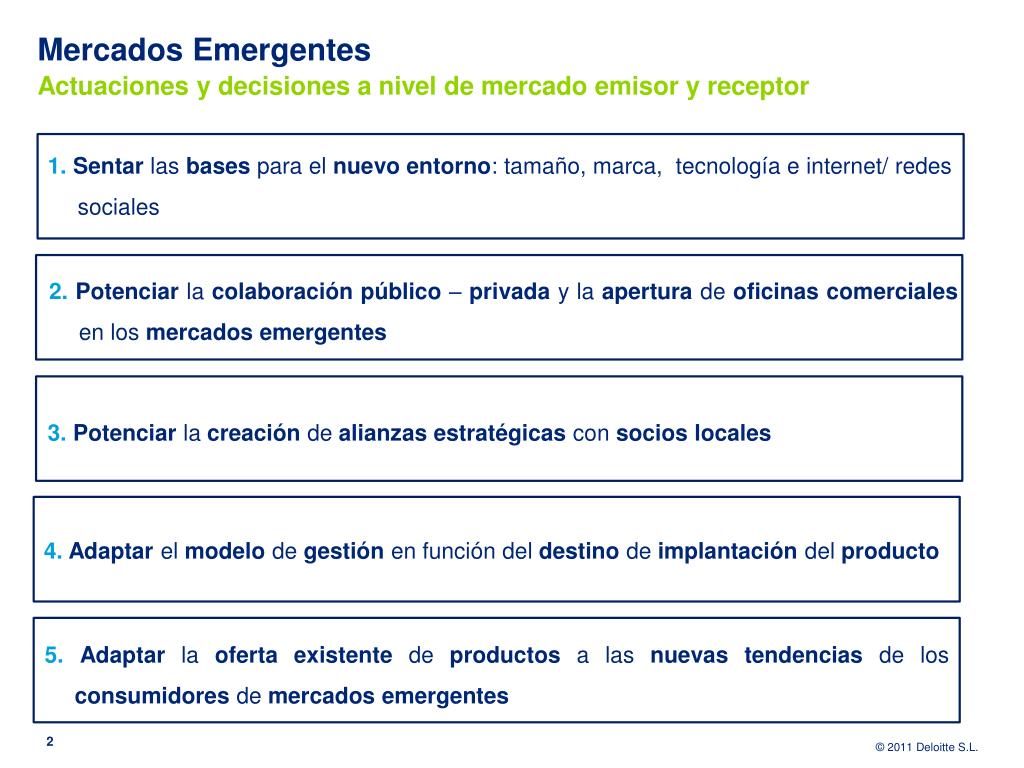 Mercados Emergentes
Actuaciones y decisiones a nivel de mercado emisor y receptor

1. Sentar las bases para el nuevo entorno: tamaño, marca, tecnología e internet/ redes sociales

2. Potenciar la colaboración público – privada y la apertura de oficinas comerciales en los mercados emergentes

3. Potenciar la creación de alianzas estratégicas con socios locales

4. Adaptar el modelo de gestión en función del destino de implantación del producto

5. Adaptar la oferta existente de productos a las nuevas tendencias de los consumidores de mercados emergentes

2

© 2011 Deloitte S.L.